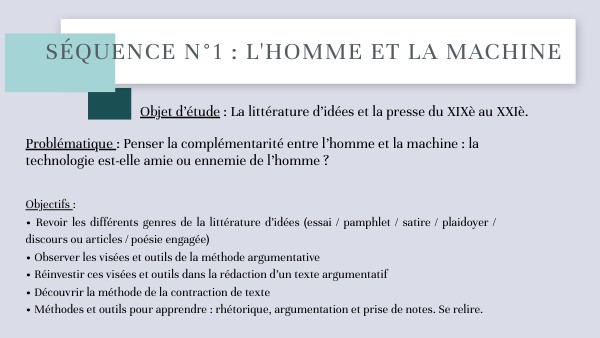 SÉQUENCE N°1 : L'HOMME ET LA MACHINE

Objet d'étude : La littérature d'idées et la presse du XIXè au XXIè.

Problématique : Penser la complémentarité entre l'homme et la machine : la technologie est-elle amie ou ennemie de l'homme ?

Objectifs :
• Revoir les différents genres de la littérature d'idées (essai / pamphlet / satire / plaidoyer / discours ou articles / poésie engagée)
• Observer les visées et outils de la méthode argumentative
• Réinvestir ces visées et outils dans la rédaction d'un texte argumentatif
• Découvrir la méthode de la contraction de texte
• Méthodes et outils pour apprendre : rhétorique, argumentation et prise de notes. Se relire.